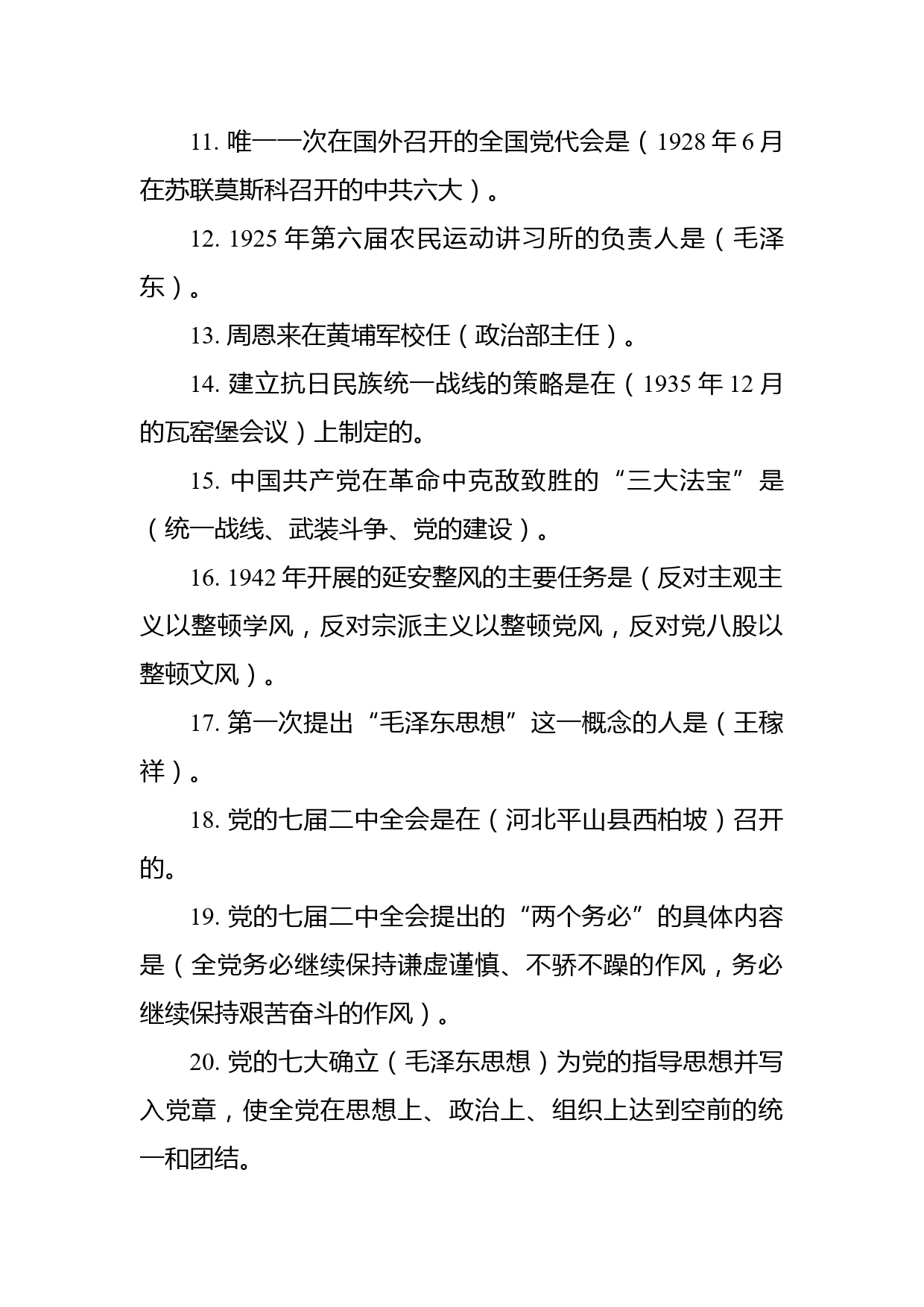 11. 唯一一次在国外召开的全国党代会是（1928 年 6 月在苏联莫斯科召开的中共六大）。

12. 1925 年第六届农民运动讲习所的负责人是（毛泽东）。

13. 周恩来在黄埔军校任（政治部主任）。

14. 建立抗日民族统一战线的策略是在（1935 年 12 月的瓦窑堡会议）上制定的。

15. 中国共产党在革命中克敌致胜的“三大法宝”是（统一战线、武装斗争、党的建设）。

16. 1942 年开展的延安整风的主要任务是（反对主观主义以整顿学风，反对宗派主义以整顿党风，反对党八股以整顿文风）。

17. 第一次提出“毛泽东思想”这一概念的人是（王稼祥）。

18. 党的七届二中全会是在（河北平山县西柏坡）召开的。

19. 党的七届二中全会提出的“两个务必”的具体内容是（全党务必继续保持谦虚谨慎、不骄不躁的作风，务必继续保持艰苦奋斗的作风）。

20. 党的七大确立（毛泽东思想）为党的指导思想并写入党章，使全党在思想上、政治上、组织上达到空前的统一和团结。